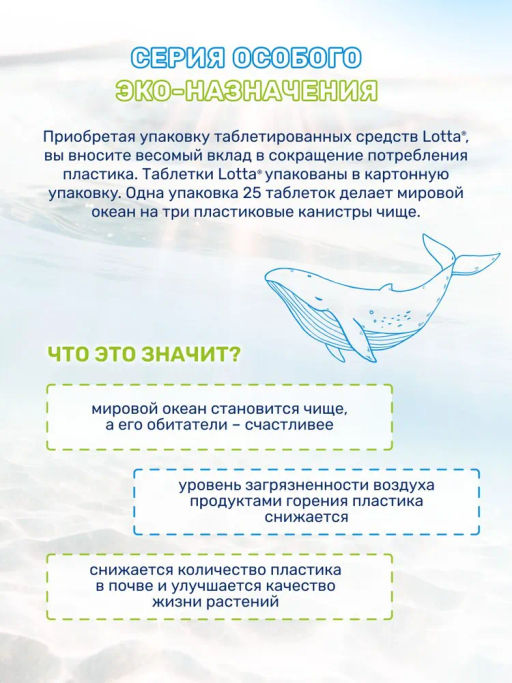 СЕРИЯ ОСОБОГО
ЭКО-НАЗНАЧЕНИЯ

Приобретая упаковку таблетированных средств Lotta®, вы вносите весомый вклад в сокращение потребления пластика. Таблетки Lotta® упакованы в картонную упаковку. Одна упаковка 25 таблеток делает мировой океан на три пластиковые канистры чище.

ЧТО ЭТО ЗНАЧИТ?

мировой океан становится чище, а его обитатели – счастливее

уровень загрязненности воздуха продуктами горения пластика снижается

снижается количество пластика в почве и улучшается качество жизни растений